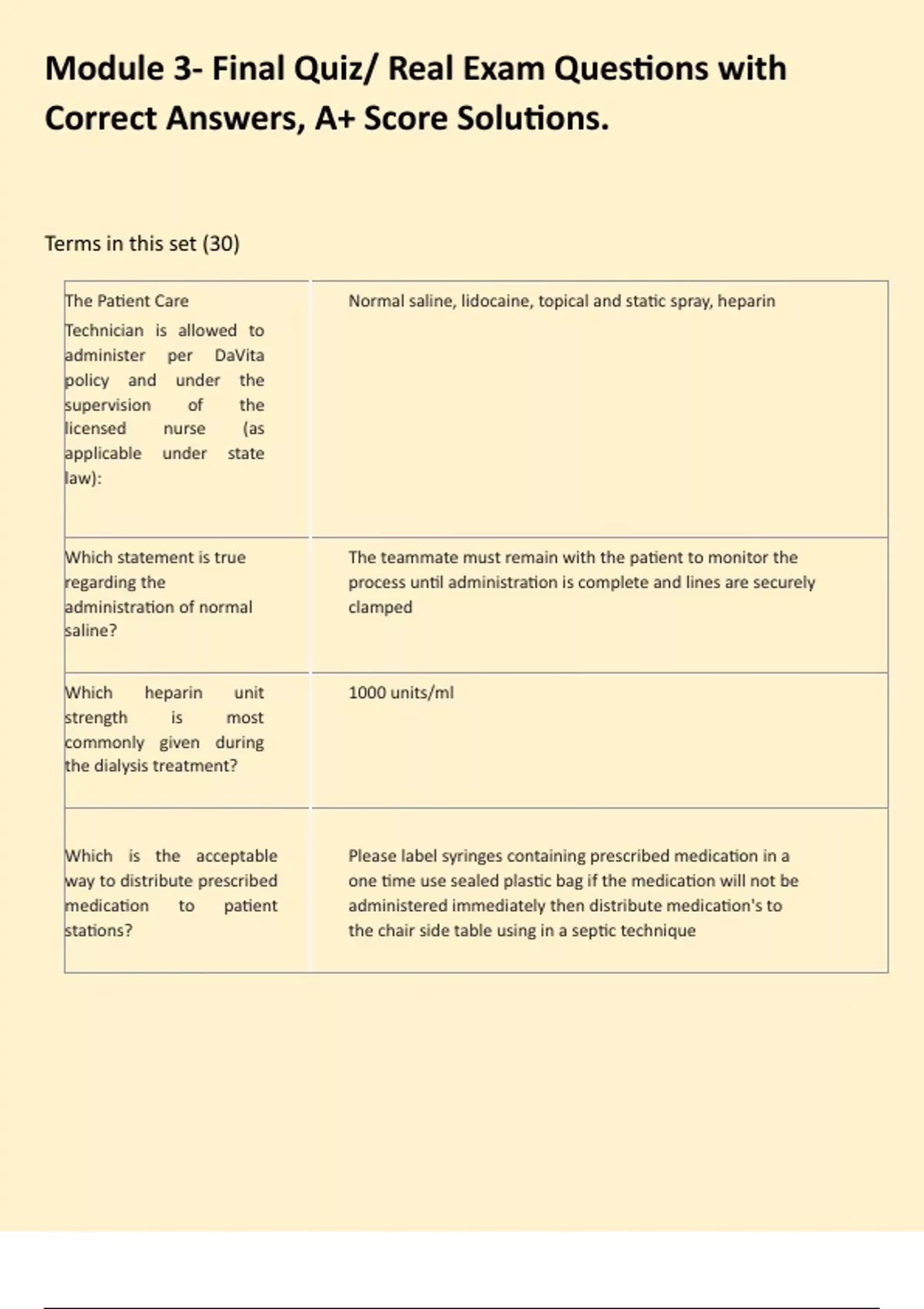 Module 3- Final Quiz/ Real Exam Questions with Correct Answers, A+ Score Solutions.

Terms in this set (30)

| | |
|---|---|
| The Patient Care Technician is allowed to administer per DaVita policy and under the supervision of the licensed nurse (as applicable under state law): | Normal saline, lidocaine, topical and static spray, heparin |
| Which statement is true regarding the administration of normal saline? | The teammate must remain with the patient to monitor the process until administration is complete and lines are securely clamped |
| Which heparin unit strength is most commonly given during the dialysis treatment? | 1000 units/ml |
| Which is the acceptable way to distribute prescribed medication to patient stations? | Please label syringes containing prescribed medication in a one time use sealed plastic bag if the medication will not be administered immediately then distribute medication's to the chair side table using in a septic technique |